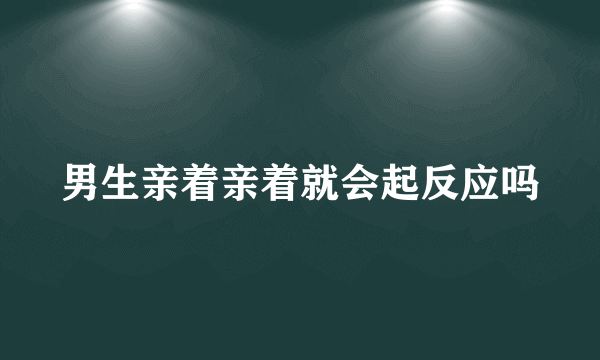 男生亲着亲着就会起反应吗